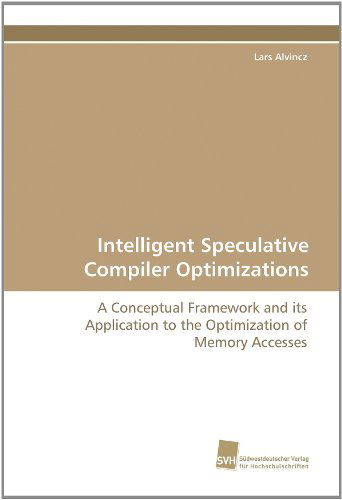 Lars Alvincz

Intelligent Speculative Compiler Optimizations

A Conceptual Framework and its Application to the Optimization of Memory Accesses

SVH Südwestdeutscher Verlag für Hochschulschriften